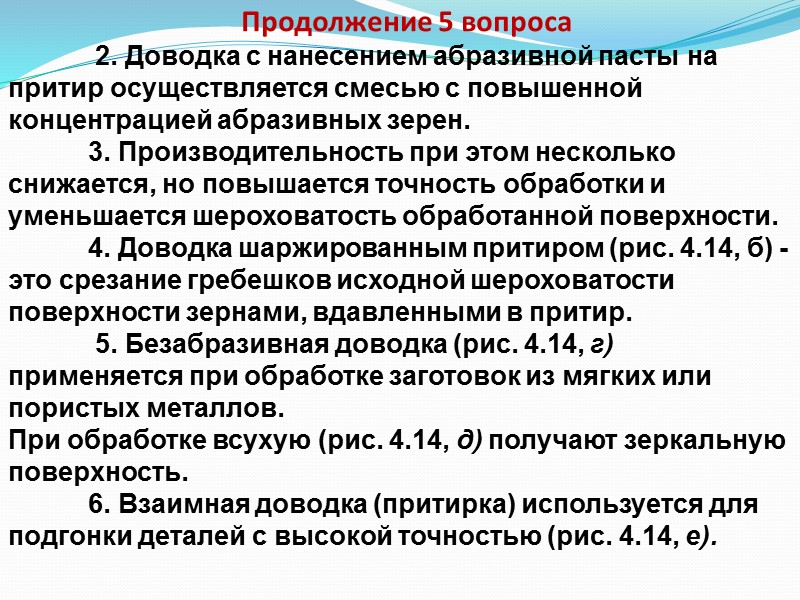 Продолжение 5 вопроса

2. Доводка с нанесением абразивной пасты на притир осуществляется смесью с повышенной концентрацией абразивных зерен.

3. Производительность при этом несколько снижается, но повышается точность обработки и уменьшается шероховатость обработанной поверхности.

4. Доводка шаржированным притиром (рис. 4.14, б) - это срезание гребешков исходной шероховатости поверхности зернами, вдавленными в притир.

5. Безабразивная доводка (рис. 4.14, г) применяется при обработке заготовок из мягких или пористых металлов.
При обработке всухую (рис. 4.14, д) получают зеркальную поверхность.

6. Взаимная доводка (притирка) используется для подгонки деталей с высокой точностью (рис. 4.14, е).